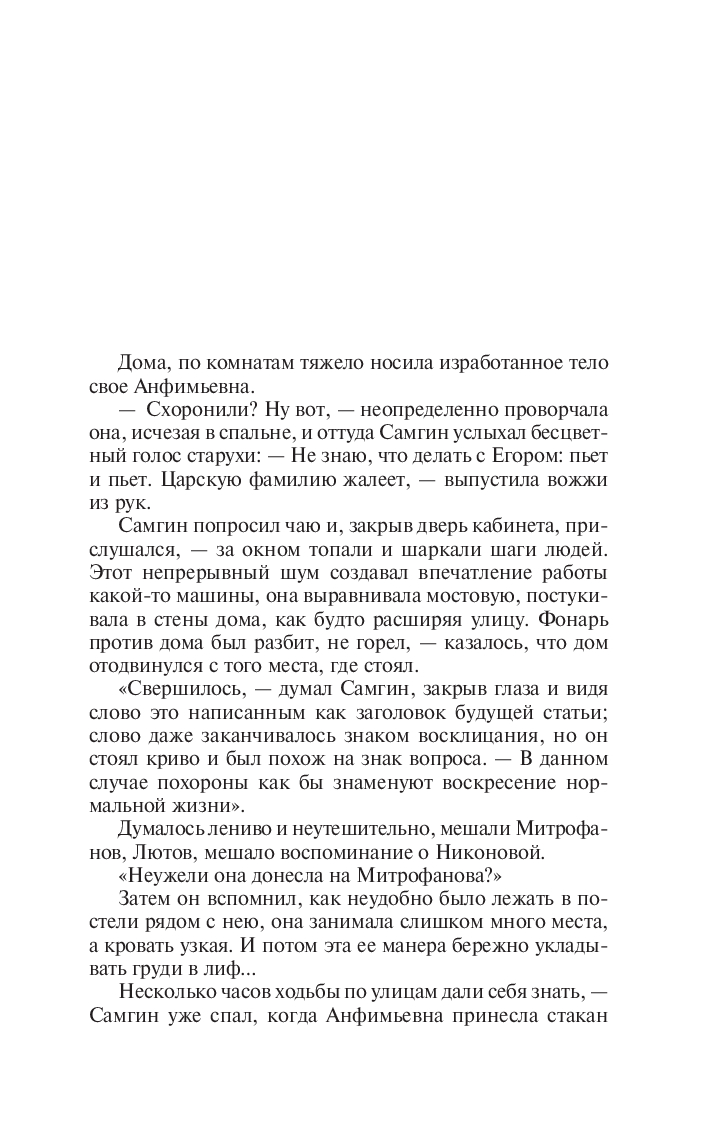 Дома, по комнатам тяжело носила изработанное тело свое Анфимьевна.

— Схоронили? Ну вот, — неопределенно проворчала она, исчезая в спальне, и оттуда Самгин услыхал бесцветный голос старухи: — Не знаю, что делать с Егором: пьет и пьет. Царскую фамилию жалеет, — выпустила вожжи из рук.

Самгин попросил чаю и, закрыв дверь кабинета, прислушался, — за окном топали и шаркали шаги людей. Этот непрерывный шум создавал впечатление работы какой-то машины, она выравнивала мостовую, постукивала в стены дома, как будто расширяя улицу. Фонарь против дома был разбит, не горел, — казалось, что дом отодвинулся с того места, где стоял.

«Свершилось, — думал Самгин, закрыв глаза и видя слово это написанным как заголовок будущей статьи; слово даже заканчивалось знаком восклицания, но он стоял криво и был похож на знак вопроса. — В данном случае похороны как бы знаменуют воскресение нормальной жизни».

Думалось лениво и неутешительно, мешали Митрофанов, Лютов, мешало воспоминание о Никоновой.

«Неужели она донесла на Митрофанова?»

Затем он вспомнил, как неудобно было лежать в постели рядом с нею, она занимала слишком много места, а кровать узкая. И потом эта ее манера бережно укладывать груди в лиф...

Несколько часов ходьбы по улицам дали себя знать, — Самгин уже спал, когда Анфимьевна принесла стакан